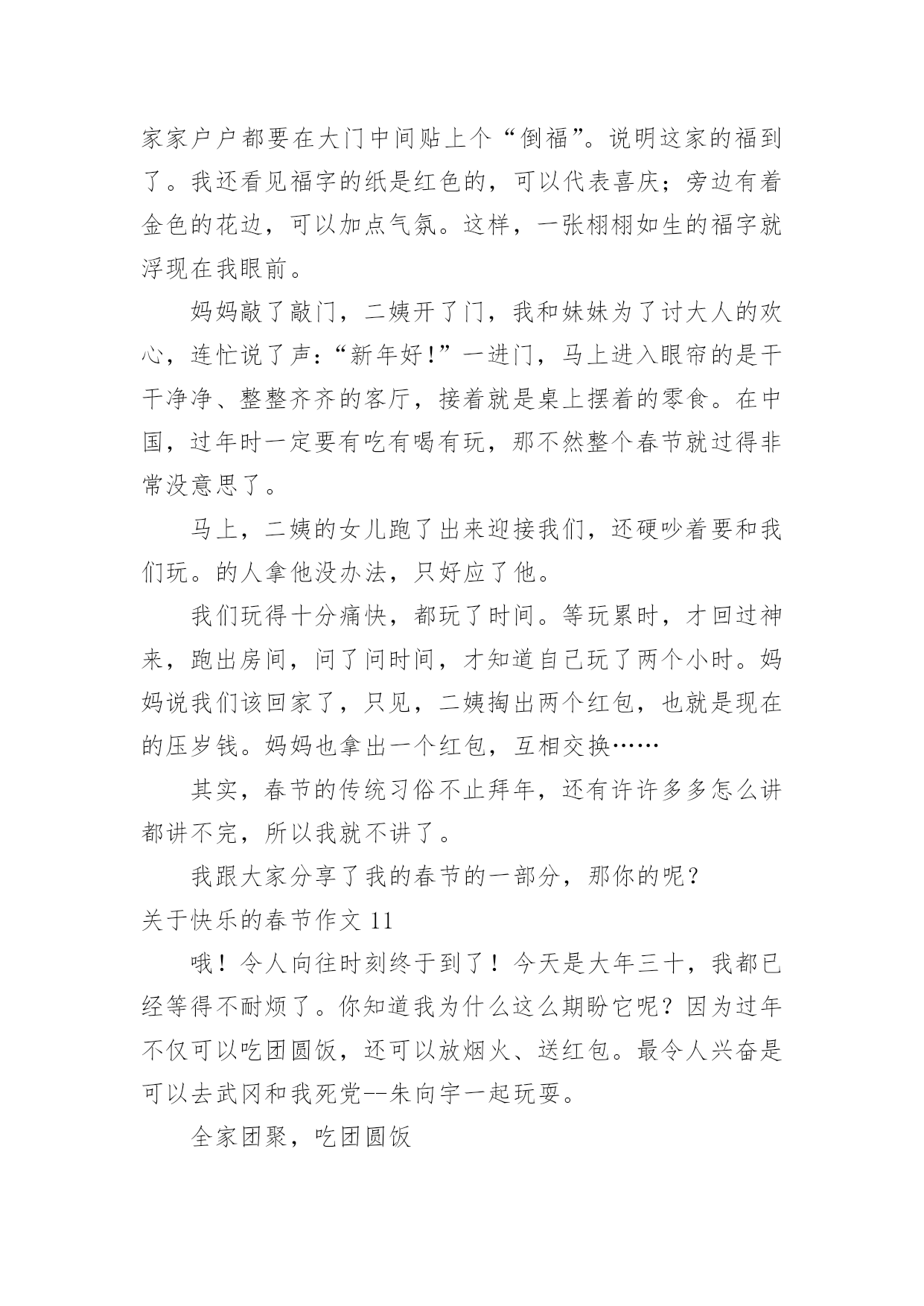 家家户户都要在大门中间贴上个“倒福”。说明这家的福到了。我还看见福字的纸是红色的，可以代表喜庆；旁边有着金色的花边，可以加点气氛。这样，一张栩栩如生的福字就浮现在我眼前。

妈妈敲了敲门，二姨开了门，我和妹妹为了讨大人的欢心，连忙说了声：“新年好!”一进门，马上进入眼帘的是干干净净、整整齐齐的客厅，接着就是桌上摆着的零食。在中国，过年时一定要有吃有喝有玩，那不然整个春节就过得非常没意思了。

马上，二姨的女儿跑了出来迎接我们，还硬吵着要和我们玩。的人拿他没办法，只好应了他。

我们玩得十分痛快，都玩了时间。等玩累时，才回过神来，跑出房间，问了问时间，才知道自己玩了两个小时。妈妈说我们该回家了，只见，二姨掏出两个红包，也就是现在的压岁钱。妈妈也拿出一个红包，互相交换……

其实，春节的传统习俗不止拜年，还有许许多多怎么讲都讲不完，所以我就不讲了。

我跟大家分享了我的春节的一部分，那你的呢？

关于快乐的春节作文 11

哦！令人向往时刻终于到了！今天是大年三十，我都已经等得不耐烦了。你知道我为什么这么期盼它呢？因为过年不仅可以吃团圆饭，还可以放烟火、送红包。最令人兴奋是可以去武冈和我死党--朱向宇一起玩耍。

全家团聚，吃团圆饭